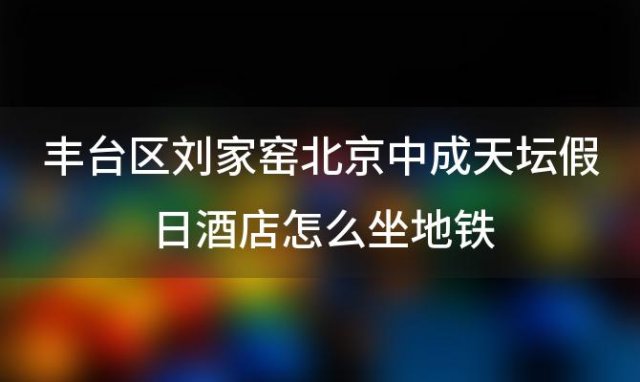 丰台区刘家窑北京中成天坛假日酒店怎么坐地铁